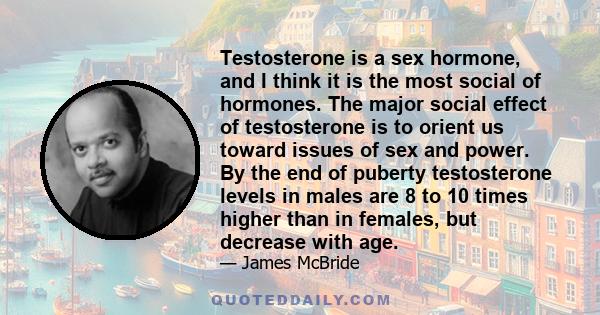 Testosterone is a sex hormone, and I think it is the most social of hormones. The major social effect of testosterone is to orient us toward issues of sex and power. By the end of puberty testosterone levels in males are 8 to 10 times higher than in females, but decrease with age.

— James McBride

QUOTEDDAILY.COM